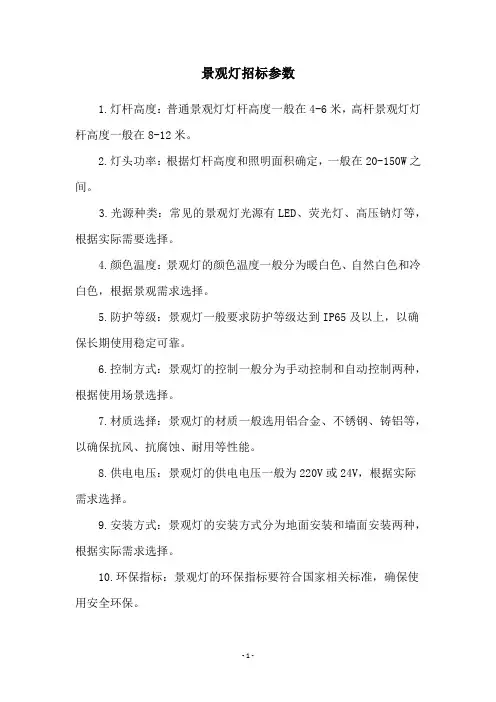 景观灯招标参数

1.灯杆高度：普通景观灯灯杆高度一般在4-6米，高杆景观灯灯杆高度一般在8-12米。

2.灯头功率：根据灯杆高度和照明面积确定，一般在20-150W之间。

3.光源种类：常见的景观灯光源有LED、荧光灯、高压钠灯等，根据实际需要选择。

4.颜色温度：景观灯的颜色温度一般分为暖白色、自然白色和冷白色，根据景观需求选择。

5.防护等级：景观灯一般要求防护等级达到IP65及以上，以确保长期使用稳定可靠。

6.控制方式：景观灯的控制一般分为手动控制和自动控制两种，根据使用场景选择。

7.材质选择：景观灯的材质一般选用铝合金、不锈钢、铸铝等，以确保抗风、抗腐蚀、耐用等性能。

8.供电电压：景观灯的供电电压一般为220V或24V，根据实际需求选择。

9.安装方式：景观灯的安装方式分为地面安装和墙面安装两种，根据实际需求选择。

10.环保指标：景观灯的环保指标要符合国家相关标准，确保使用安全环保。

-1-